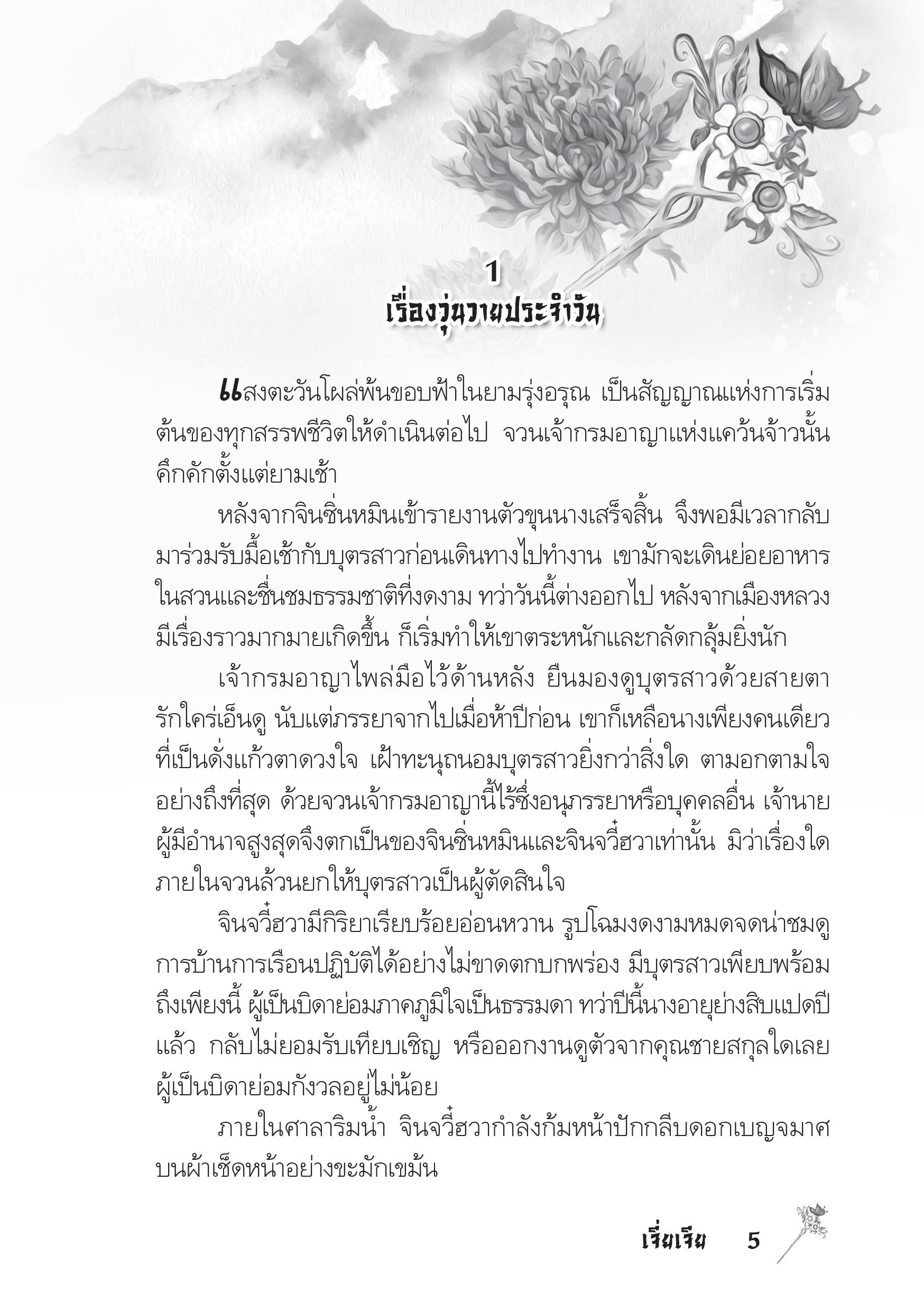 1
เรื่องวุ่นวายประจำวัน

แสงตะวันโผล่พ้นขอบฟ้าในยามรุ่งอรุณ เป็นสัญญาณแห่งการเริ่มต้นของทุกสรรพชีวิตให้ดำเนินต่อไป จวนเจ้ากรมอาญาแห่งแคว้นจ้าวนั้นคึกคักตั้งแต่ยามเช้า

หลังจากจินซิ่นหมินเข้ารายงานตัวขุนนางเสร็จสิ้น จึงพอมีเวลากลับมาร่วมรับมื้อเช้ากับบุตรสาวก่อนเดินทางไปทำงาน เขามักจะเดินย่อยอาหารในสวนและชื่นชมธรรมชาติที่งดงาม ทว่าวันนี้ต่างออกไป หลังจากเมืองหลวงมีเรื่องราวมากมายเกิดขึ้น ก็เริ่มทำให้เขาตระหนักและกลัดกลุ้มยิ่งนัก

เจ้ากรมอาญาไพล่มือไว้ด้านหลัง ยืนมองดูบุตรสาวด้วยสายตารักใคร่เอ็นดู นับแต่ภรรยาจากไปเมื่อห้าปีก่อน เขาก็เหลือนางเพียงคนเดียวที่เป็นดั่งแก้วตาดวงใจ เฝ้าทะนุถนอมบุตรสาวยิ่งกว่าสิ่งใด ตามอกตามใจอย่างถึงที่สุด ด้วยจวนเจ้ากรมอาญานี้ไร้ซึ่งอนุภรรยาหรือบุคคลอื่น เจ้านายผู้มีอำนาจสูงสุดจึงตกเป็นของจินซิ่นหมินและจินจวี๋ฮวาเท่านั้น มิว่าเรื่องใดภายในจวนล้วนยกให้บุตรสาวเป็นผู้ตัดสินใจ

จินจวี๋ฮวามีกิริยาเรียบร้อยอ่อนหวาน รูปโฉมงดงามหมดจดน่าชมดู การบ้านการเรือนปฏิบัติได้อย่างไม่ขาดตกบกพร่อง มีบุตรสาวเพียบพร้อมถึงเพียงนี้ ผู้เป็นบิดาย่อมภาคภูมิใจเป็นธรรมดา ทว่าปีนี้นางอายุย่างสิบแปดปีแล้ว กลับไม่ยอมรับเทียบเชิญ หรือออกงานดูตัวจากคุณชายสกุลใดเลย ผู้เป็นบิดาย่อมกังวลอยู่ไม่น้อย

ภายในศาลาริมน้ำ จินจวี๋ฮวากำลังก้มหน้าปักกลีบดอกเบญจมาศบนผ้าเช็ดหน้าอย่างขะมักเขม้น

เจี่ยเจีย 5